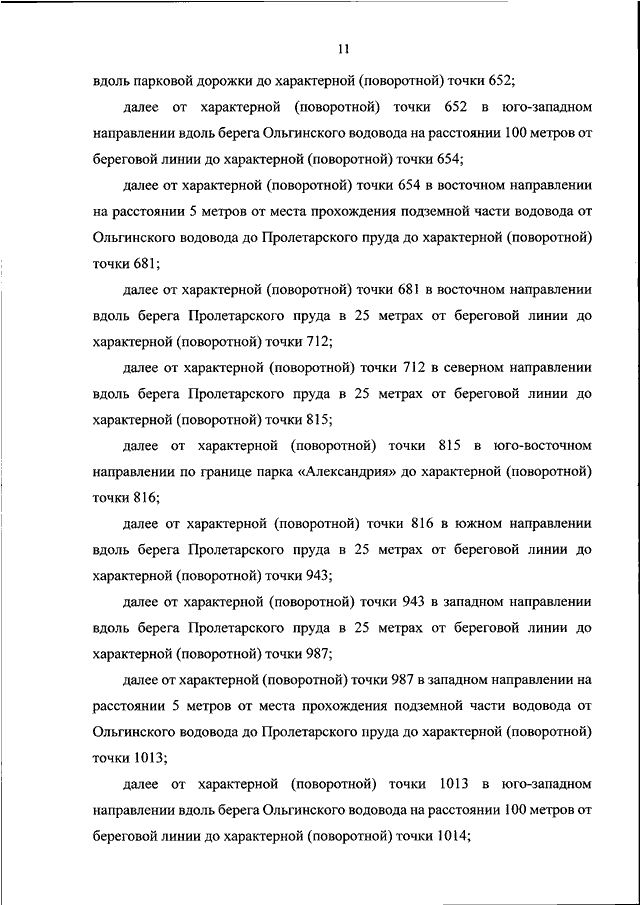 11

вдоль парковой дорожки до характерной (поворотной) точки 652;

далее от характерной (поворотной) точки 652 в юго-западном направлении вдоль берега Ольгинского водовода на расстоянии 100 метров от береговой линии до характерной (поворотной) точки 654;

далее от характерной (поворотной) точки 654 в восточном направлении на расстоянии 5 метров от места прохождения подземной части водовода от Ольгинского водовода до Пролетарского пруда до характерной (поворотной) точки 681;

далее от характерной (поворотной) точки 681 в восточном направлении вдоль берега Пролетарского пруда в 25 метрах от береговой линии до характерной (поворотной) точки 712;

далее от характерной (поворотной) точки 712 в северном направлении вдоль берега Пролетарского пруда в 25 метрах от береговой линии до характерной (поворотной) точки 815;

далее от характерной (поворотной) точки 815 в юго-восточном направлении по границе парка «Александрия» до характерной (поворотной) точки 816;

далее от характерной (поворотной) точки 816 в южном направлении вдоль берега Пролетарского пруда в 25 метрах от береговой линии до характерной (поворотной) точки 943;

далее от характерной (поворотной) точки 943 в западном направлении вдоль берега Пролетарского пруда в 25 метрах от береговой линии до характерной (поворотной) точки 987;

далее от характерной (поворотной) точки 987 в западном направлении на расстоянии 5 метров от места прохождения подземной части водовода от Ольгинского водовода до Пролетарского пруда до характерной (поворотной) точки 1013;

далее от характерной (поворотной) точки 1013 в юго-западном направлении вдоль берега Ольгинского водовода на расстоянии 100 метров от береговой линии до характерной (поворотной) точки 1014;